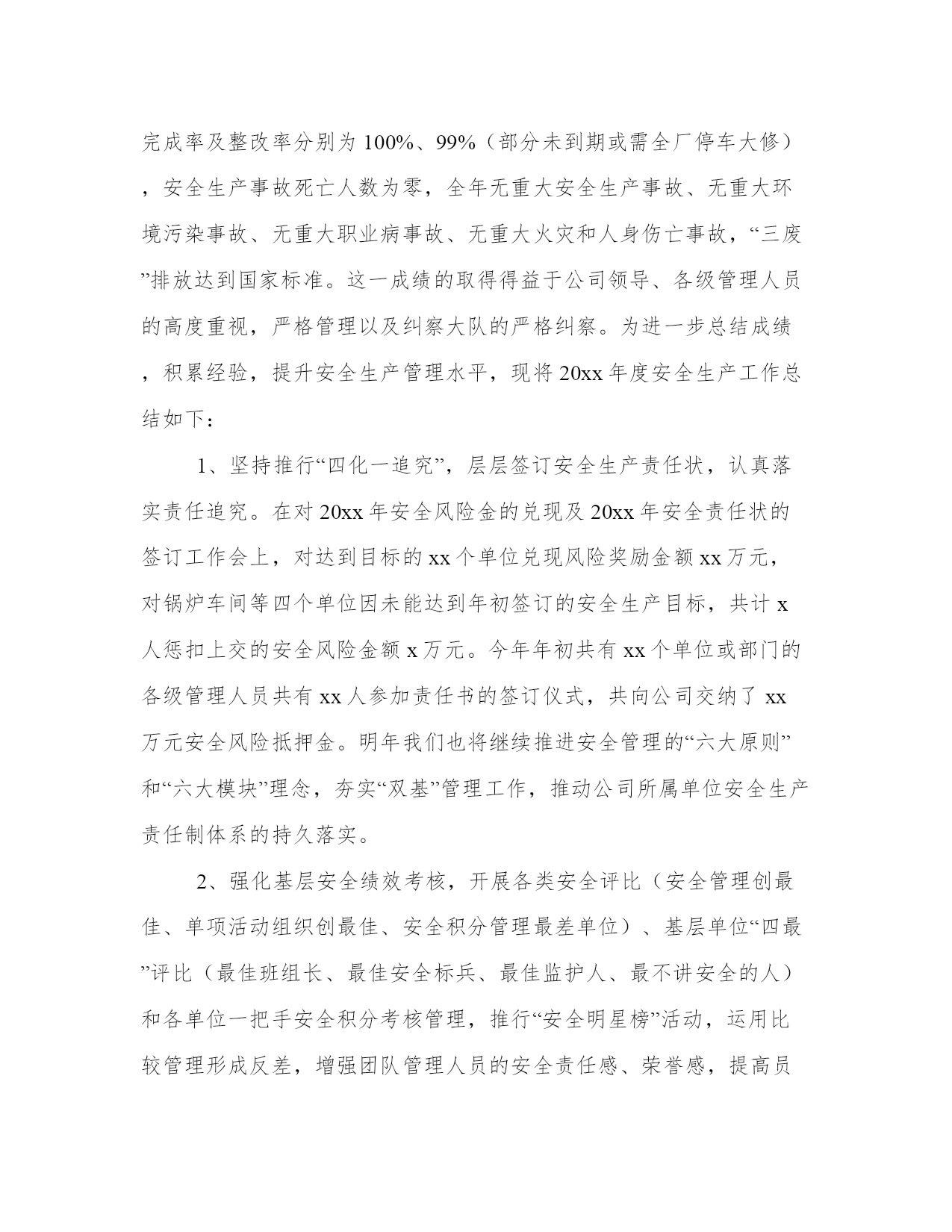 完成率及整改率分别为100%、99%（部分未到期或需全厂停车大修），安全生产事故死亡人数为零，全年无重大安全生产事故、无重大环境污染事故、无重大职业病事故、无重大火灾和人身伤亡事故，“三废”排放达到国家标准。这一成绩的取得得益于公司领导、各级管理人员的高度重视，严格管理以及纠察大队的严格纠察。为进一步总结成绩，积累经验，提升安全生产管理水平，现将20xx年度安全生产工作总结如下：

1、坚持推行“四化一追究”，层层签订安全生产责任状，认真落实责任追究。在对20xx年安全风险金的兑现及20xx年安全责任状的签订工作会上，对达到目标的xx个单位兑现风险奖励金额xx万元，对锅炉车间等四个单位因未能达到年初签订的安全生产目标，共计x人惩扣上交的安全风险金额x万元。今年年初共有xx个单位或部门的各级管理人员共有xx人参加责任书的签订仪式，共向公司交纳了xx万元安全风险抵押金。明年我们也将继续推进安全管理的“六大原则”和“六大模块”理念，夯实“双基”管理工作，推动公司所属单位安全生产责任制体系的持久落实。

2、强化基层安全绩效考核，开展各类安全评比（安全管理创最佳、单项活动组织创最佳、安全积分管理最差单位）、基层单位“四最”评比（最佳班组长、最佳安全标兵、最佳监护人、最不讲安全的人）和各单位一把手安全积分考核管理，推行“安全明星榜”活动，运用比较管理形成反差，增强团队管理人员的安全责任感、荣誉感，提高员